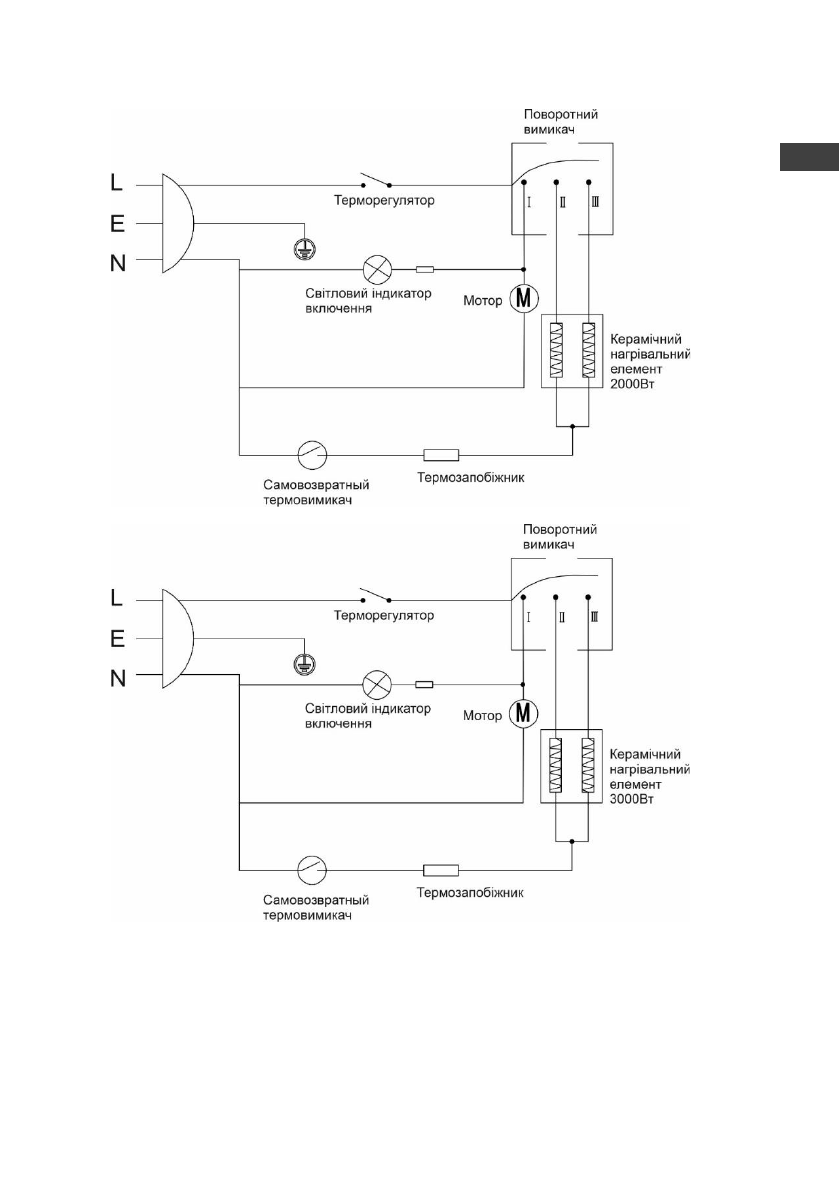 Поворотний вимикач

L

E

N

Терморегулятор

I II III

Світловий індикатор включення

Мотор M

Керамічний нагрівальний елемент 2000Вт

Самовозвратный термовимикач

Термозапобіжник

Поворотний вимикач

L

E

N

Терморегулятор

I II III

Світловий індикатор включення

Мотор M

Керамічний нагрівальний елемент 3000Вт

Самовозвратный термовимикач

Термозапобіжник